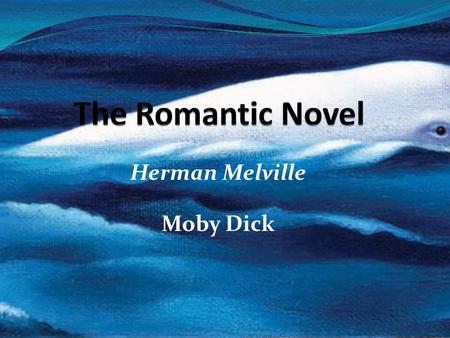 The Romantic Novel

Herman Melville

Moby Dick